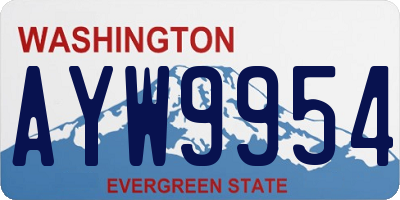 WASHINGTON

AYW9954

EVERGREEN STATE